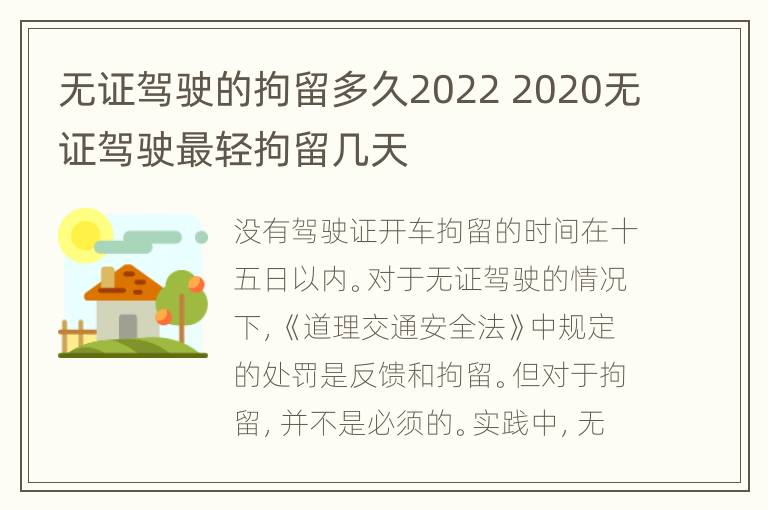 无证驾驶的拘留多久2022 2020无证驾驶最轻拘留几天

没有驾驶证开车拘留的时间在十五日以内。对于无证驾驶的情况下，《道理交通安全法》中规定的处罚是反馈和拘留。但对于拘留，并不是必须的。实践中，无